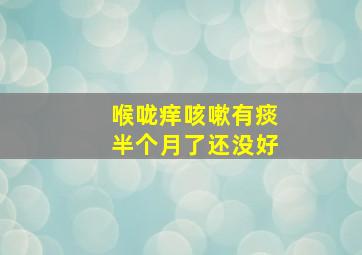 喉咙痒咳嗽有痰
半个月了还没好